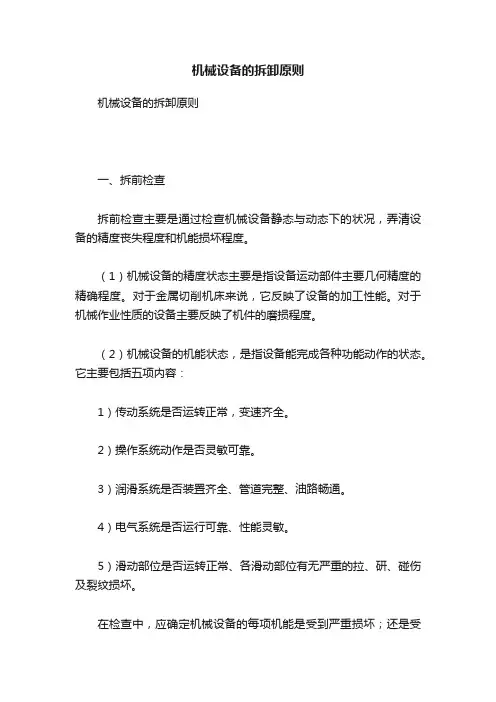 机械设备的拆卸原则

机械设备的拆卸原则

一、拆前检查

拆前检查主要是通过检查机械设备静态与动态下的状况，弄清设备的精度丧失程度和机能损坏程度。

（1）机械设备的精度状态主要是指设备运动部件主要几何精度的精确程度。对于金属切削机床来说，它反映了设备的加工性能。对于机械作业性质的设备主要反映了机件的磨损程度。

（2）机械设备的机能状态，是指设备能完成各种功能动作的状态。它主要包括五项内容：

1）传动系统是否运转正常，变速齐全。

2）操作系统动作是否灵敏可靠。

3）润滑系统是否装置齐全、管道完整、油路畅通。

4）电气系统是否运行可靠、性能灵敏。

5）滑动部位是否运转正常、各滑动部位有无严重的拉、研、碰伤及裂纹损坏。

在检查中，应确定机械设备的每项机能是受到严重损坏；还是受